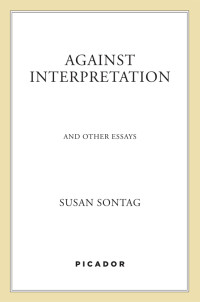 AGAINST INTERPRETATION

AND OTHER ESSAYS

SUSAN SONTAG

PICADOR